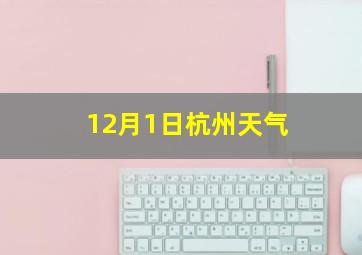 12月1日杭州天气